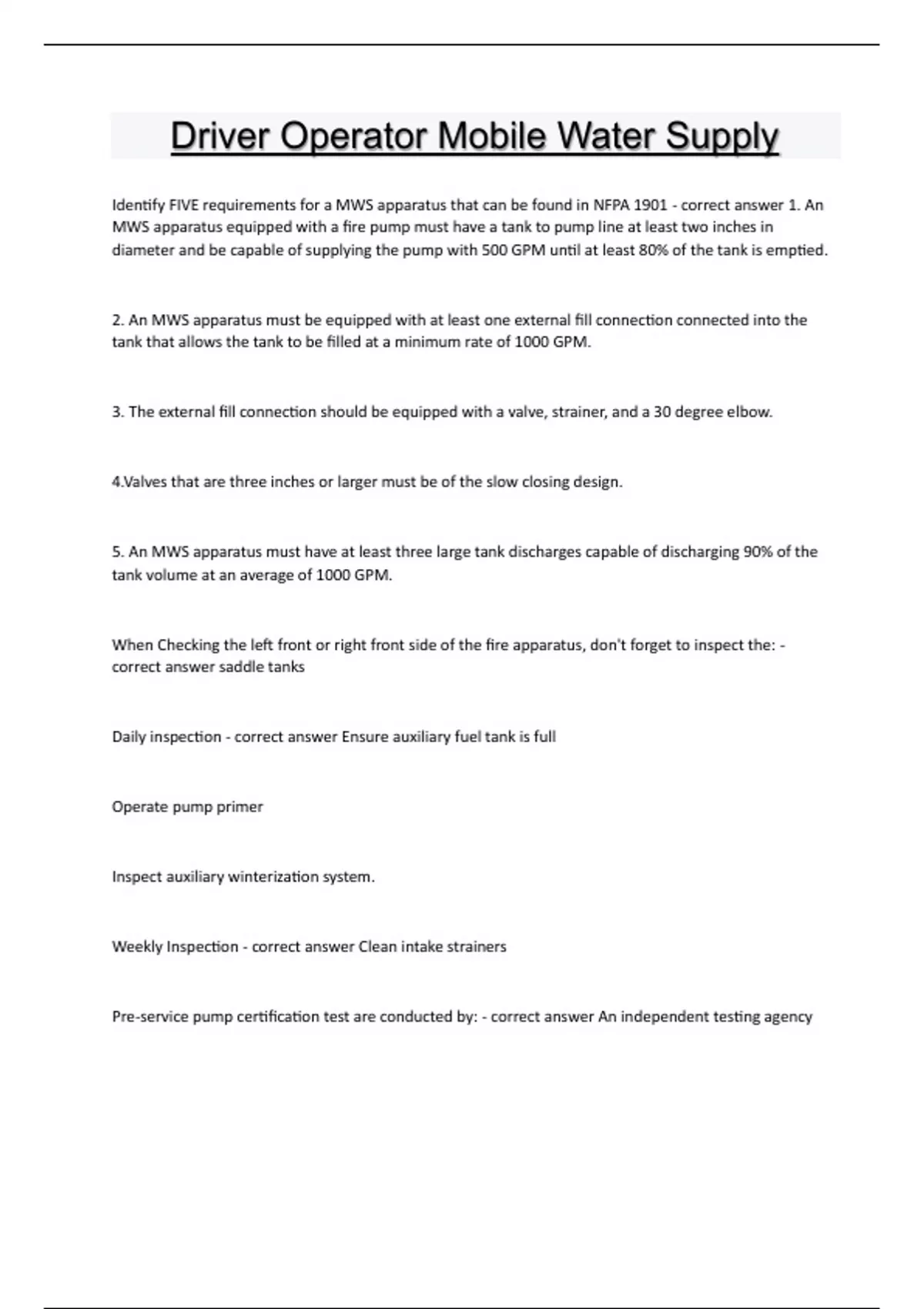 Driver Operator Mobile Water Supply

Identify FIVE requirements for a MWS apparatus that can be found in NFPA 1901 - correct answer 1. An MWS apparatus equipped with a fire pump must have a tank to pump line at least two inches in diameter and be capable of supplying the pump with 500 GPM until at least 80% of the tank is emptied.

2. An MWS apparatus must be equipped with at least one external fill connection connected into the tank that allows the tank to be filled at a minimum rate of 1000 GPM.

3. The external fill connection should be equipped with a valve, strainer, and a 30 degree elbow.

4.Valves that are three inches or larger must be of the slow closing design.

5. An MWS apparatus must have at least three large tank discharges capable of discharging 90% of the tank volume at an average of 1000 GPM.

When Checking the left front or right front side of the fire apparatus, don't forget to inspect the: - correct answer saddle tanks

Daily inspection - correct answer Ensure auxiliary fuel tank is full

Operate pump primer

Inspect auxiliary winterization system.

Weekly Inspection - correct answer Clean intake strainers

Pre-service pump certification test are conducted by: - correct answer An independent testing agency